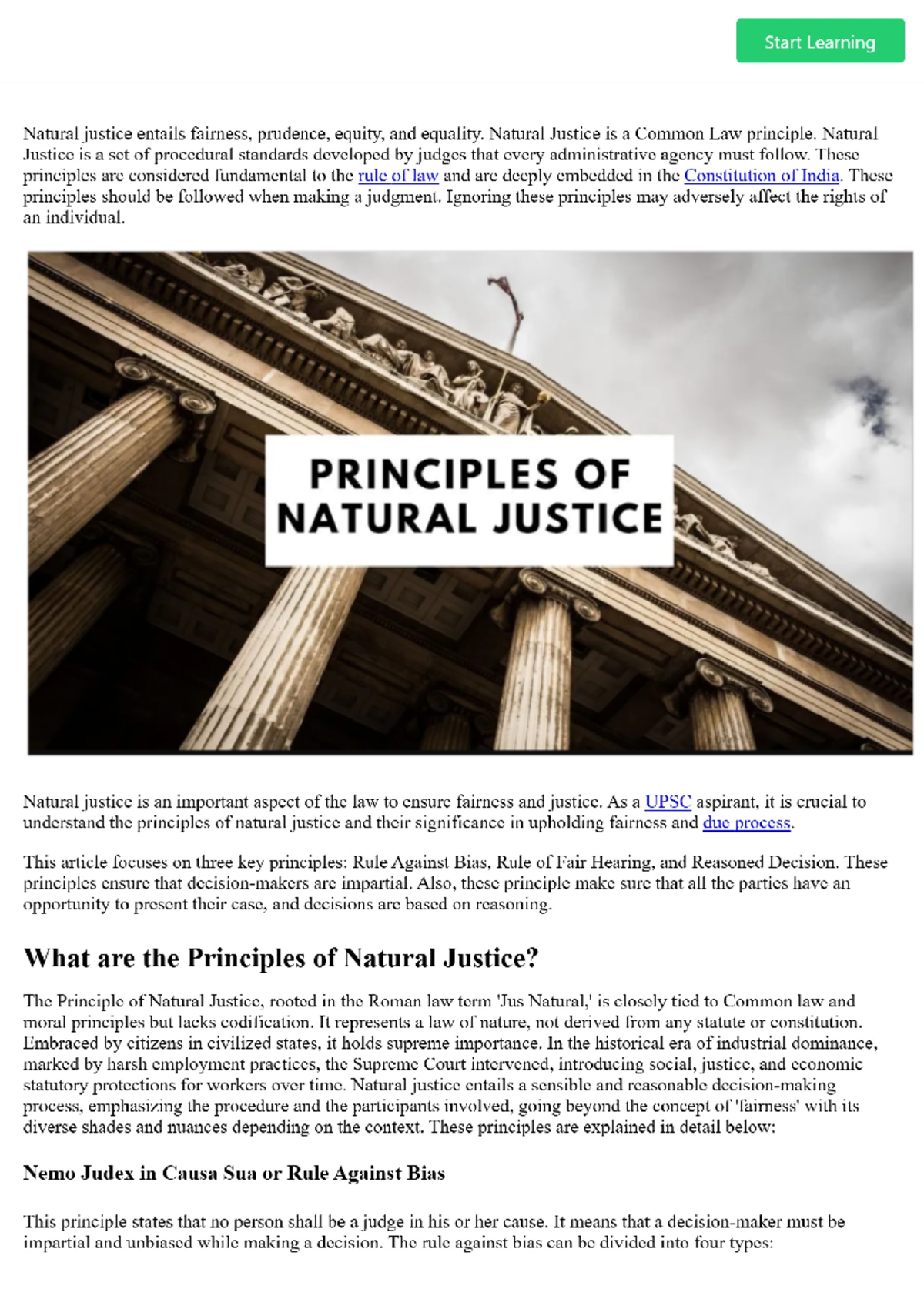 Start Learning

Natural justice entails fairness, prudence, equity, and equality. Natural Justice is a Common Law principle. Natural Justice is a set of procedural standards developed by judges that every administrative agency must follow. These principles are considered fundamental to the rule of law and are deeply embedded in the Constitution of India. These principles should be followed when making a judgment. Ignoring these principles may adversely affect the rights of an individual.

PRINCIPLES OF NATURAL JUSTICE

Natural justice is an important aspect of the law to ensure fairness and justice. As a UPSC aspirant, it is crucial to understand the principles of natural justice and their significance in upholding fairness and due process.

This article focuses on three key principles: Rule Against Bias, Rule of Fair Hearing, and Reasoned Decision. These principles ensure that decision-makers are impartial. Also, these principle make sure that all the parties have an opportunity to present their case, and decisions are based on reasoning.

What are the Principles of Natural Justice?

The Principle of Natural Justice, rooted in the Roman law term 'Jus Natural,' is closely tied to Common law and moral principles but lacks codification. It represents a law of nature, not derived from any statute or constitution. Embraced by citizens in civilized states, it holds supreme importance. In the historical era of industrial dominance, marked by harsh employment practices, the Supreme Court intervened, introducing social, justice, and economic statutory protections for workers over time. Natural justice entails a sensible and reasonable decision-making process, emphasizing the procedure and the participants involved, going beyond the concept of 'fairness' with its diverse shades and nuances depending on the context. These principles are explained in detail below:

Nemo Judex in Causa Sua or Rule Against Bias

This principle states that no person shall be a judge in his or her cause. It means that a decision-maker must be impartial and unbiased while making a decision. The rule against bias can be divided into four types: